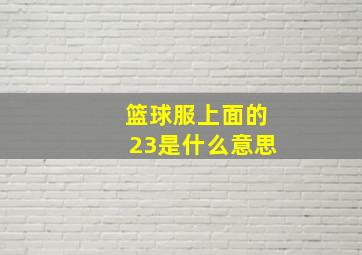 篮球服上面的
23是什么意思